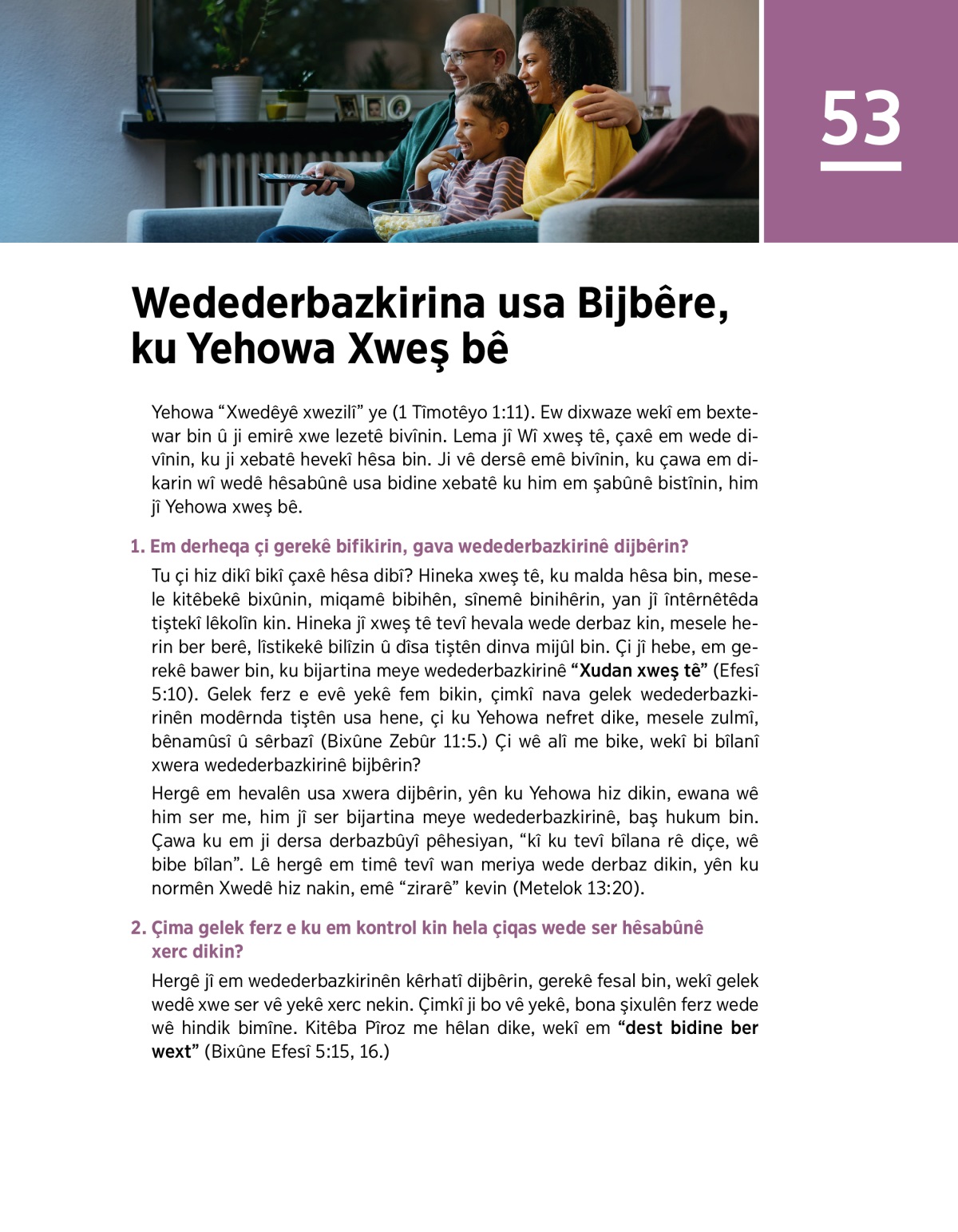 53

Wedederbazkirina usa Bijbêre, ku Yehowa Xweş bê

Yehowa “Xwedêyê xwezilî” ye (1 Tîmotêyo 1:11). Ew dixwaze wekî em bextewar bin û ji emirê xwe lezetê bivînin. Lema jî Wî xweş tê, çaxê em wede divînin, ku ji xebatê hevekî hêsa bin. Ji vê dersê emê bivînin, ku çawa em dikarin wî wedê hêsabûnê usa bidine xebatê ku him em şabûnê bistînin, him jî Yehowa xweş bê.

1. Em derheqa çi gerekê bifikirin, gava wedederbazkirinê dijbêrin?

Tu çi hiz dikî bikî çaxê hêsa dibî? Hineka xweş tê, ku malda hêsa bin, mesele kitêbekê bixûnin, miqamê bibihên, sînemê binihêrin, yan jî întêrnêtêda tiştekî lêkolîn kin. Hineka jî xweş tê tevî hevala wede derbaz kin, mesele herin ber berê, lîstikekê bilîzin û dîsa tiştên dinva mijûl bin. Çi jî hebe, em gerekê bawer bin, ku bijartina meye wedederbazkirinê “Xudan xweş tê” (Efesî 5:10). Gelek ferz e evê yekê fem bikin, çimkî nava gelek wedederbazkirinên modêrnda tiştên usa hene, çi ku Yehowa nefret dike, mesele zulmî, bênamûsî û sêrbazî (Bixûne Zebûr 11:5.) Çi wê alî me bike, wekî bi bîlanî xwera wedederbazkirinê bijbêrin?

Hergê em hevalên usa xwera dijbêrin, yên ku Yehowa hiz dikin, ewana wê him ser me, him jî ser bijartina meye wedederbazkirinê, baş hukum bin. Çawa ku em ji dersa derbazbûyî pêhesiyan, “kî ku tevî bîlana rê diçe, wê bibe bîlan”. Lê hergê em timê tevî wan meriya wede derbaz dikin, yên ku normên Xwedê hiz nakin, emê “zirarê” kevin (Metelok 13:20).

2. Çima gelek ferz e ku em kontrol kin hela çiqas wede ser hêsabûnê xerc dikin?

Hergê jî em wedederbazkirinên kêrhatî dijbêrin, gerekê fesal bin, wekî gelek wedê xwe ser vê yekê xerc nekin. Çimkî ji bo vê yekê, bona şixulên ferz wede wê hindik bimîne. Kitêba Pîroz me hêlan dike, wekî em “dest bidine ber wext” (Bixûne Efesî 5:15, 16.)